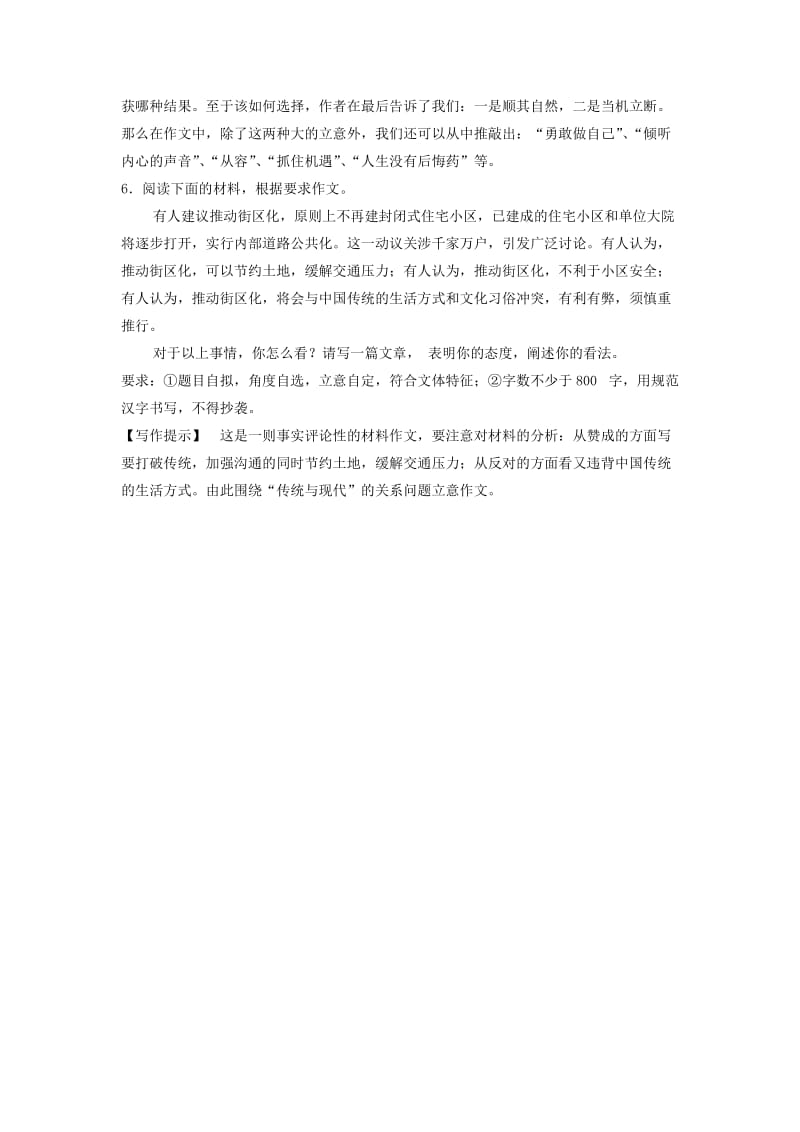 获哪种结果。至于该如何选择，作者在最后告诉了我们：一是顺其自然，二是当机立断。那么在作文中，除了这两种大的立意外，我们还可以从中推敲出：“勇敢做自己”、“倾听内心的声音”、“从容”、“抓住机遇”、“人生没有后悔药”等。

6．阅读下面的材料，根据要求作文。

有人建议推动街区化，原则上不再建封闭式住宅小区，已建成的住宅小区和单位大院将逐步打开，实行内部道路公共化。这一动议关涉千家万户，引发广泛讨论。有人认为，推动街区化，可以节约土地，缓解交通压力；有人认为，推动街区化，不利于小区安全；有人认为，推动街区化，将会与中国传统的生活方式和文化习俗冲突，有利有弊，须慎重推行。

对于以上事情，你怎么看？请写一篇文章， 表明你的态度，阐述你的看法。

要求：①题目自拟，角度自选，立意自定，符合文体特征；②字数不少于 800 字，用规范汉字书写，不得抄袭。

【写作提示】 这是一则事实评论性的材料作文，要注意对材料的分析：从赞成的方面写要打破传统，加强沟通的同时节约土地，缓解交通压力；从反对的方面看又违背中国传统的生活方式。由此围绕“传统与现代”的关系问题立意作文。